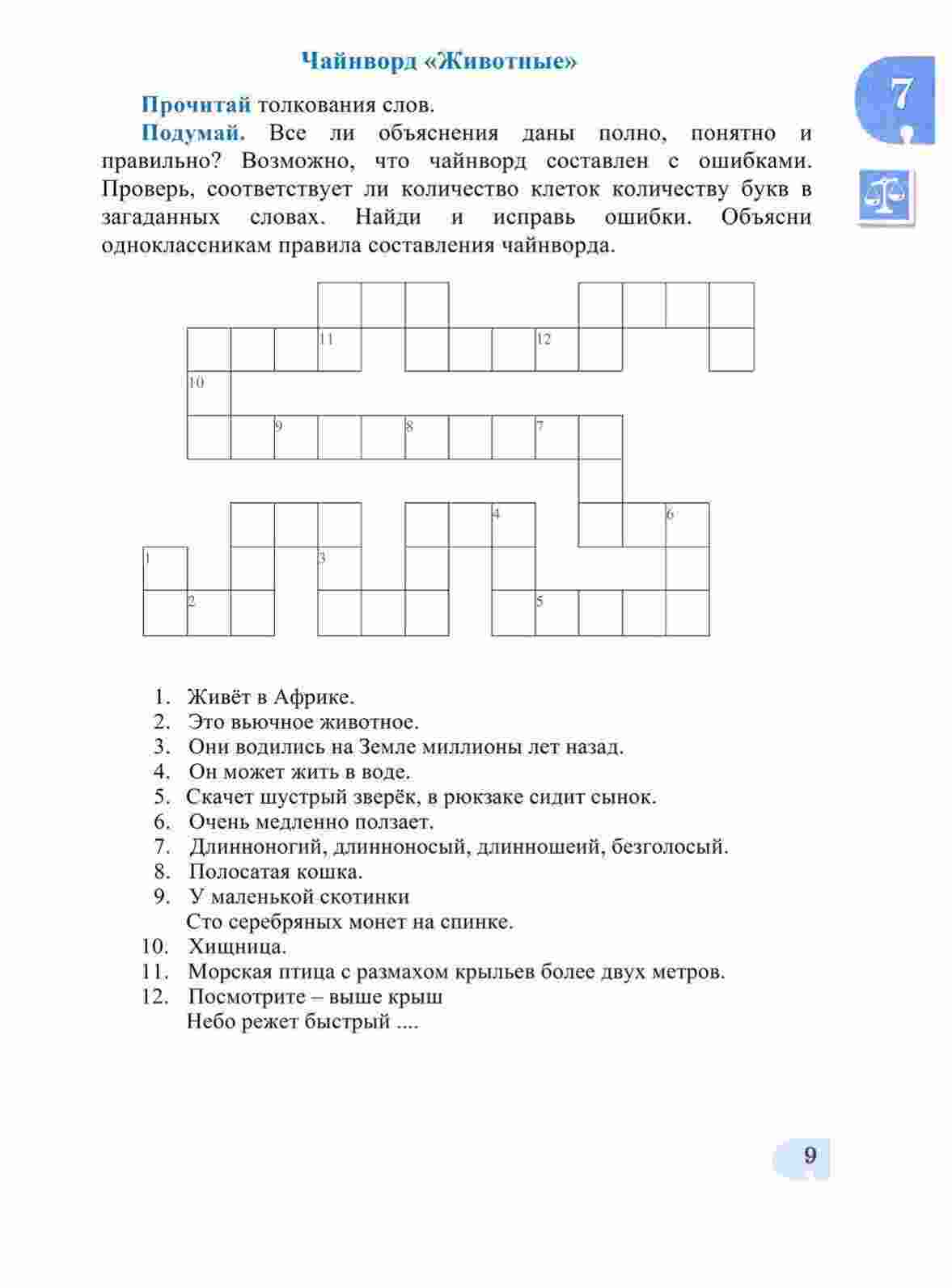 Чайнворд «Животные»

7

Прочитай толкования слов.

Подумай. Все ли объяснения даны полно, понятно и правильно? Возможно, что чайнворд составлен с ошибками. Проверь, соответствует ли количество клеток количеству букв в загаданных словах. Найди и исправь ошибки. Объясни одноклассникам правила составления чайнворда.

11
12
10
9
8
7
4
6
1
3
2
5

1. Живёт в Африке.
2. Это вьючное животное.
3. Они водились на Земле миллионы лет назад.
4. Он может жить в воде.
5. Скачет шустрый зверёк, в рюкзаке сидит сынок.
6. Очень медленно ползает.
7. Длинноногий, длинноносый, длинношеий, безголосый.
8. Полосатая кошка.
9. У маленькой скотинки
Сто серебряных монет на спинке.
10. Хищница.
11. Морская птица с размахом крыльев более двух метров.
12. Посмотрите – выше крыш
Небо режет быстрый ....

9